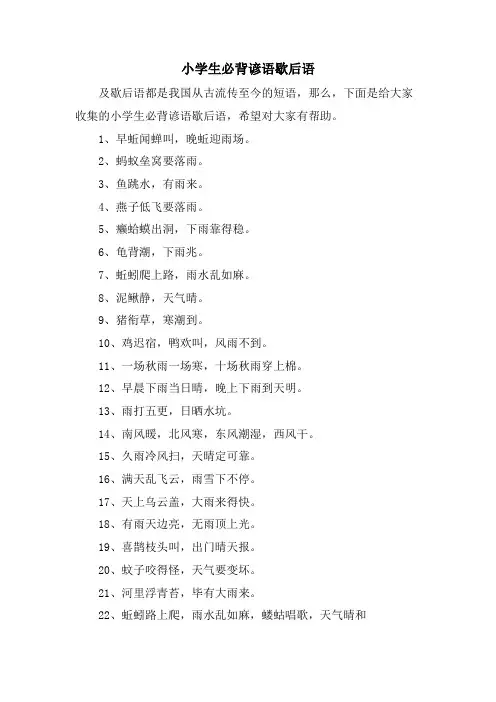 小学生必背谚语歇后语

及歇后语都是我国从古流传至今的短语，那么，下面是给大家收集的小学生必背谚语歇后语，希望对大家有帮助。

1、早蚯闻蝉叫，晚蚯迎雨场。

2、蚂蚁垒窝要落雨。

3、鱼跳水，有雨来。

4、燕子低飞要落雨。

5、癞蛤蟆出洞，下雨靠得稳。

6、龟背潮，下雨兆。

7、蚯蚓爬上路，雨水乱如麻。

8、泥鳅静，天气晴。

9、猪衔草，寒潮到。

10、鸡迟宿，鸭欢叫，风雨不到。

11、一场秋雨一场寒，十场秋雨穿上棉。

12、早晨下雨当日晴，晚上下雨到天明。

13、雨打五更，日晒水坑。

14、南风暖，北风寒，东风潮湿，西风干。

15、久雨冷风扫，天晴定可靠。

16、满天乱飞云，雨雪下不停。

17、天上乌云盖，大雨来得快。

18、有雨天边亮，无雨顶上光。

19、喜鹊枝头叫，出门晴天报。

20、蚊子咬得怪，天气要变坏。

21、河里浮青苔，毕有大雨来。

22、蚯蚓路上爬，雨水乱如麻，蝼蛄唱歌，天气晴和